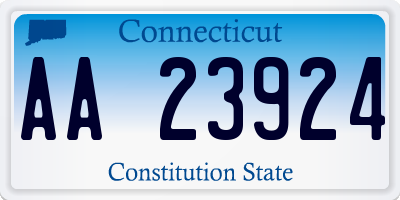 Connecticut

AA 23924

Constitution State